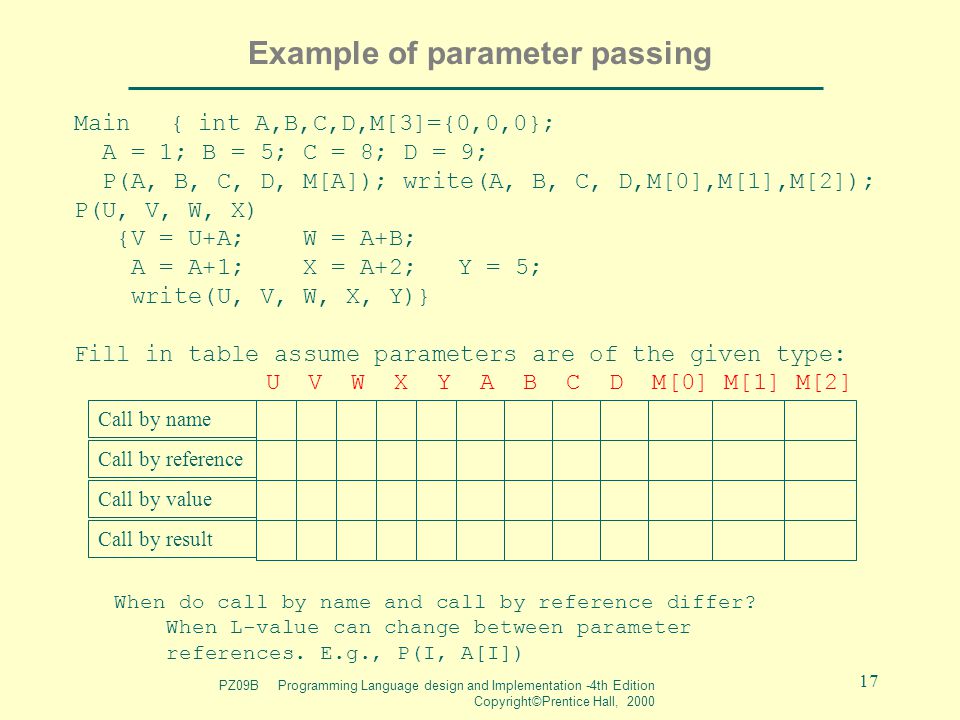 Example of parameter passing

Main { int A,B,C,D,M[3]={0,0,0};
A = 1; B = 5; C = 8; D = 9;
P(A, B, C, D, M[A]); write(A, B, C, D,M[0],M[1],M[2]);
P(U, V, W, X)
{V = U+A; W = A+B;
A = A+1; X = A+2; Y = 5;
write(U, V, W, X, Y)}

Fill in table assume parameters are of the given type:

| | U | V | W | X | Y | A | B | C | D | M[0] | M[1] | M[2] |
|---|---|---|---|---|---|---|---|---|---|---|---|---|
| Call by name | | | | | | | | | | | | |
| Call by reference | | | | | | | | | | | | |
| Call by value | | | | | | | | | | | | |
| Call by result | | | | | | | | | | | | |

When do call by name and call by reference differ?
When L-value can change between parameter references. E.g., P(I, A[I])

PZ09B Programming Language design and Implementation -4th Edition Copyright©Prentice Hall, 2000

17